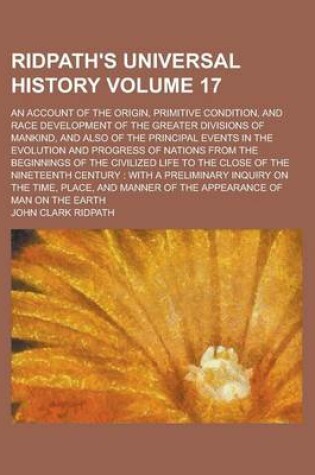 RIDPATH'S UNIVERSAL HISTORY VOLUME 17

AN ACCOUNT OF THE ORIGIN, PRIMITIVE CONDITION, AND RACE DEVELOPMENT OF THE GREATER DIVISIONS OF MANKIND, AND ALSO OF THE PRINCIPAL EVENTS IN THE EVOLUTION AND PROGRESS OF NATIONS FROM THE BEGINNINGS OF THE CIVILIZED LIFE TO THE CLOSE OF THE NINETEENTH CENTURY : WITH A PRELIMINARY INQUIRY ON THE TIME, PLACE, AND MANNER OF THE APPEARANCE OF MAN ON THE EARTH

JOHN CLARK RIDPATH